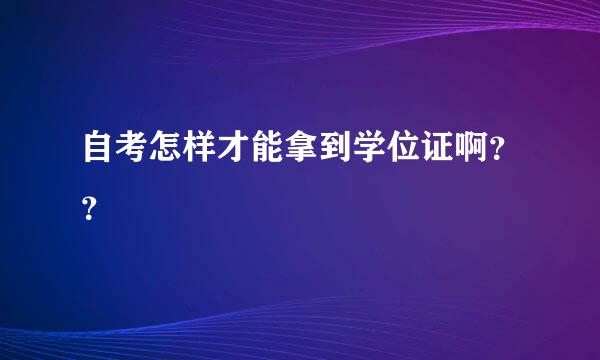 自考怎样才能拿到学位证啊??